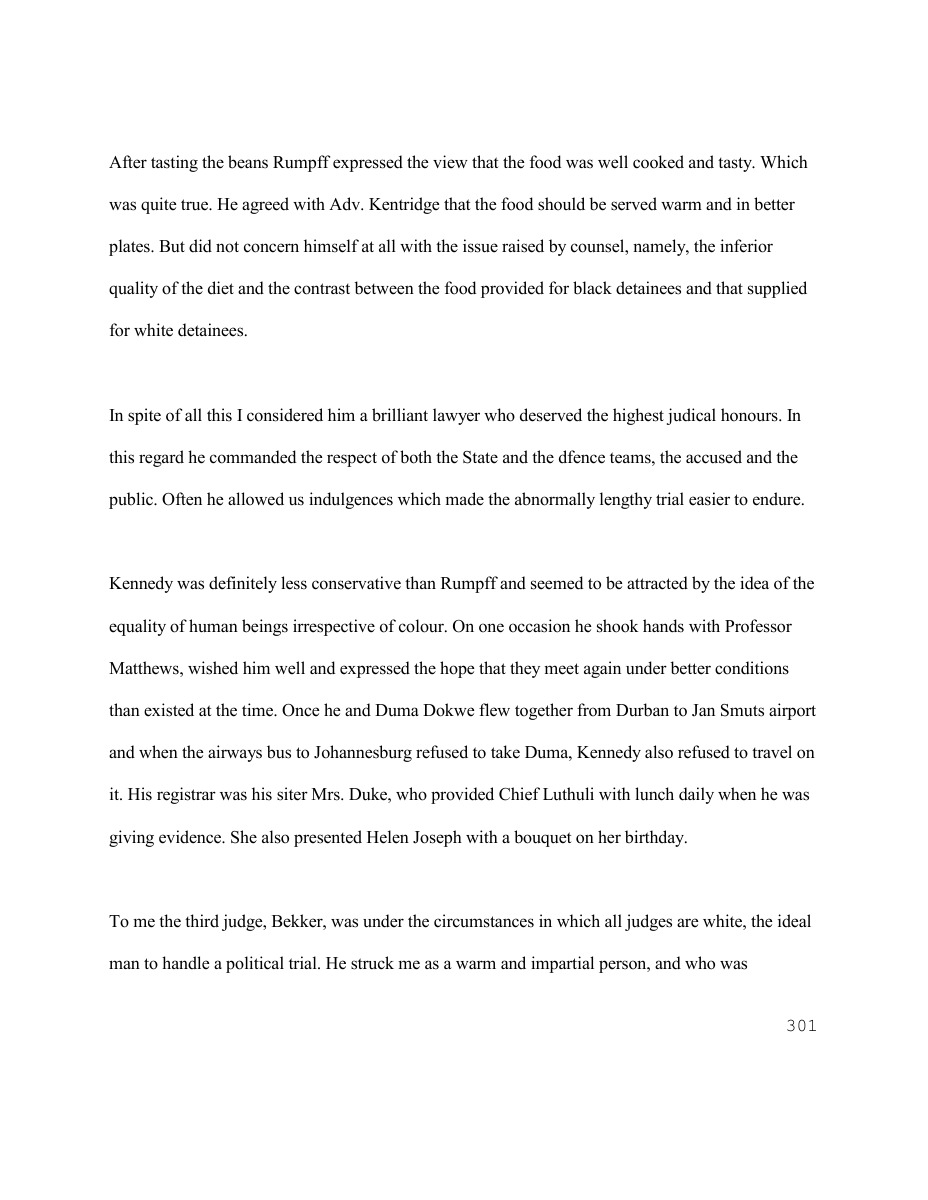 After tasting the beans Rumpff expressed the view that the food was well cooked and tasty. Which was quite true. He agreed with Adv. Kentridge that the food should be served warm and in better plates. But did not concern himself at all with the issue raised by counsel, namely, the inferior quality of the diet and the contrast between the food provided for black detainees and that supplied for white detainees.

In spite of all this I considered him a brilliant lawyer who deserved the highest judical honours. In this regard he commanded the respect of both the State and the dfence teams, the accused and the public. Often he allowed us indulgences which made the abnormally lengthy trial easier to endure.

Kennedy was definitely less conservative than Rumpff and seemed to be attracted by the idea of the equality of human beings irrespective of colour. On one occasion he shook hands with Professor Matthews, wished him well and expressed the hope that they meet again under better conditions than existed at the time. Once he and Duma Dokwe flew together from Durban to Jan Smuts airport and when the airways bus to Johannesburg refused to take Duma, Kennedy also refused to travel on it. His registrar was his siter Mrs. Duke, who provided Chief Luthuli with lunch daily when he was giving evidence. She also presented Helen Joseph with a bouquet on her birthday.

To me the third judge, Bekker, was under the circumstances in which all judges are white, the ideal man to handle a political trial. He struck me as a warm and impartial person, and who was

301